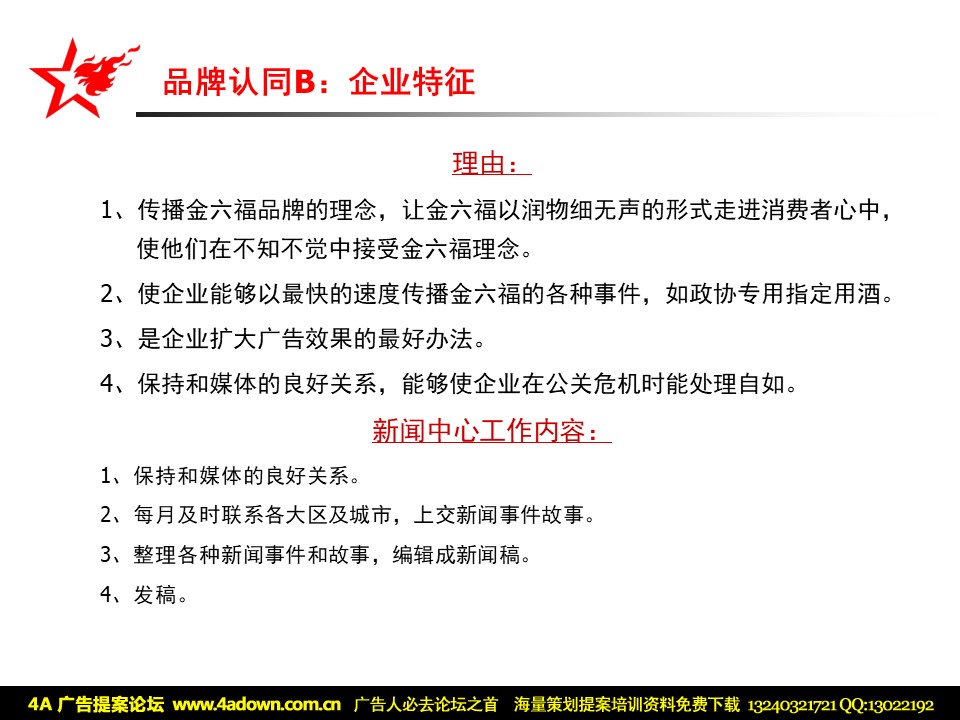 品牌认同B：企业特征

理由：

1、传播金六福品牌的理念，让金六福以润物细无声的形式走进消费者心中，使他们在不知不觉中接受金六福理念。

2、使企业能够以最快的速度传播金六福的各种事件，如政协专用指定用酒。

3、是企业扩大广告效果的最好办法。

4、保持和媒体的良好关系，能够使企业在公关危机时能处理自如。

新闻中心工作内容：

1、保持和媒体的良好关系。

2、每月及时联系各大区及城市，上交新闻事件故事。

3、整理各种新闻事件和故事，编辑成新闻稿。

4、发稿。

4A 广告提案论坛 www.4adown.com.cn 广告人必去论坛之首 海量策划提案培训资料免费下载 13240321721 QQ:13022192